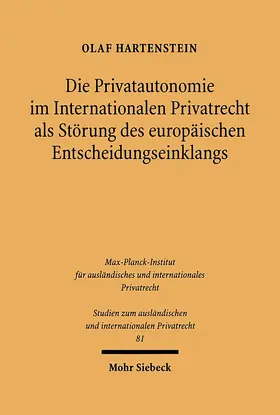 OLAF HARTENSTEIN

Die Privatautonomie im Internationalen Privatrecht als Störung des europäischen Entscheidungseinklangs

Max-Planck-Institut für ausländisches und internationales Privatrecht

Studien zum ausländischen und internationalen Privatrecht
81

Mohr Siebeck